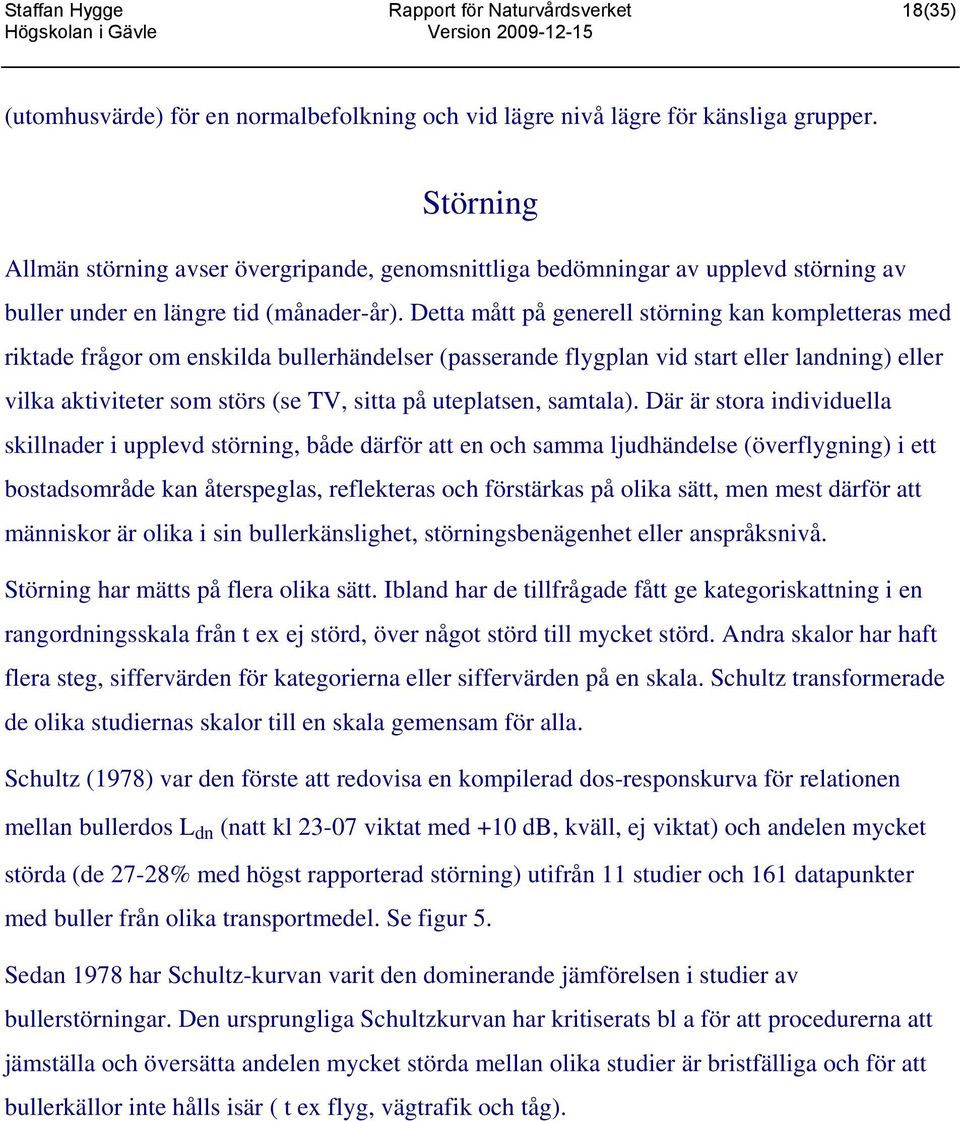 Staffan Hygge
Högskolan i Gävle

Rapport för Naturvårdsverket
Version 2009-12-15

18(35)

(utomhusvärde) för en normalbefolkning och vid lägre nivå lägre för känsliga grupper.

Störning

Allmän störning avser övergripande, genomsnittliga bedömningar av upplevd störning av buller under en längre tid (månader-år). Detta mått på generell störning kan kompletteras med riktade frågor om enskilda bullerhändelser (passerande flygplan vid start eller landning) eller vilka aktiviteter som störs (se TV, sitta på uteplatsen, samtala). Där är stora individuella skillnader i upplevd störning, både därför att en och samma ljudhändelse (överflygning) i ett bostadsområde kan återspeglas, reflekteras och förstärkas på olika sätt, men mest därför att människor är olika i sin bullerkänslighet, störningsbenägenhet eller anspråksnivå.

Störning har mätts på flera olika sätt. Ibland har de tillfrågade fått ge kategoriskattning i en rangordningsskala från t ex ej störd, över något störd till mycket störd. Andra skalor har haft flera steg, siffervärden för kategorierna eller siffervärden på en skala. Schultz transformerade de olika studiernas skalor till en skala gemensam för alla.

Schultz (1978) var den förste att redovisa en kompilerad dos-responskurva för relationen mellan bullerdos $L_{dn}$ (natt kl 23-07 viktat med +10 dB, kväll, ej viktat) och andelen mycket störda (de 27-28% med högst rapporterad störning) utifrån 11 studier och 161 datapunkter med buller från olika transportmedel. Se figur 5.

Sedan 1978 har Schultz-kurvan varit den dominerande jämförelsen i studier av bullerstörningar. Den ursprungliga Schultzkurvan har kritiserats bl a för att procedurerna att jämställa och översätta andelen mycket störda mellan olika studier är bristfälliga och för att bullerkällor inte hålls isär ( t ex flyg, vägtrafik och tåg).